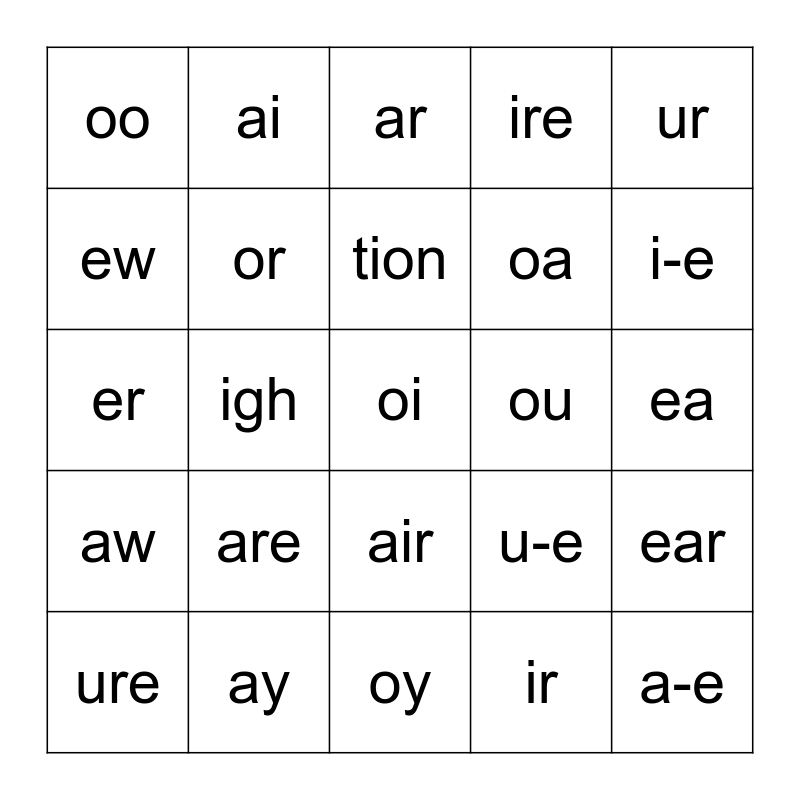 | oo | ai | ar | ire | ur |
|---|---|---|---|---|
| ew | or | tion | oa | i-e |
| er | igh | oi | ou | ea |
| aw | are | air | u-e | ear |
| ure | ay | oy | ir | a-e |